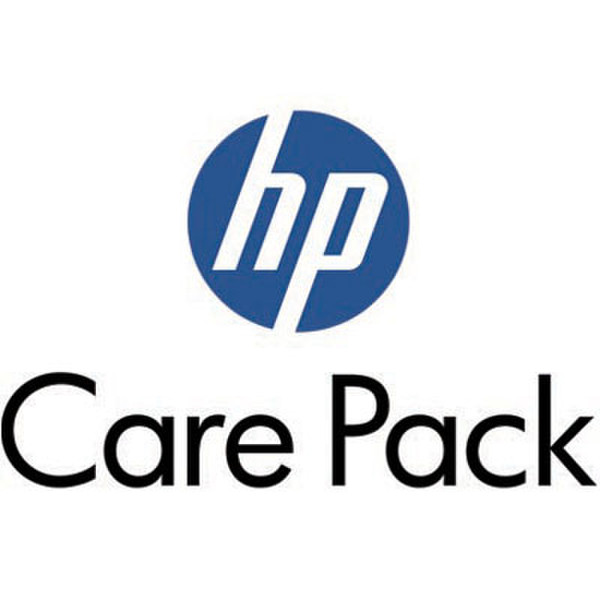 hp

Care Pack